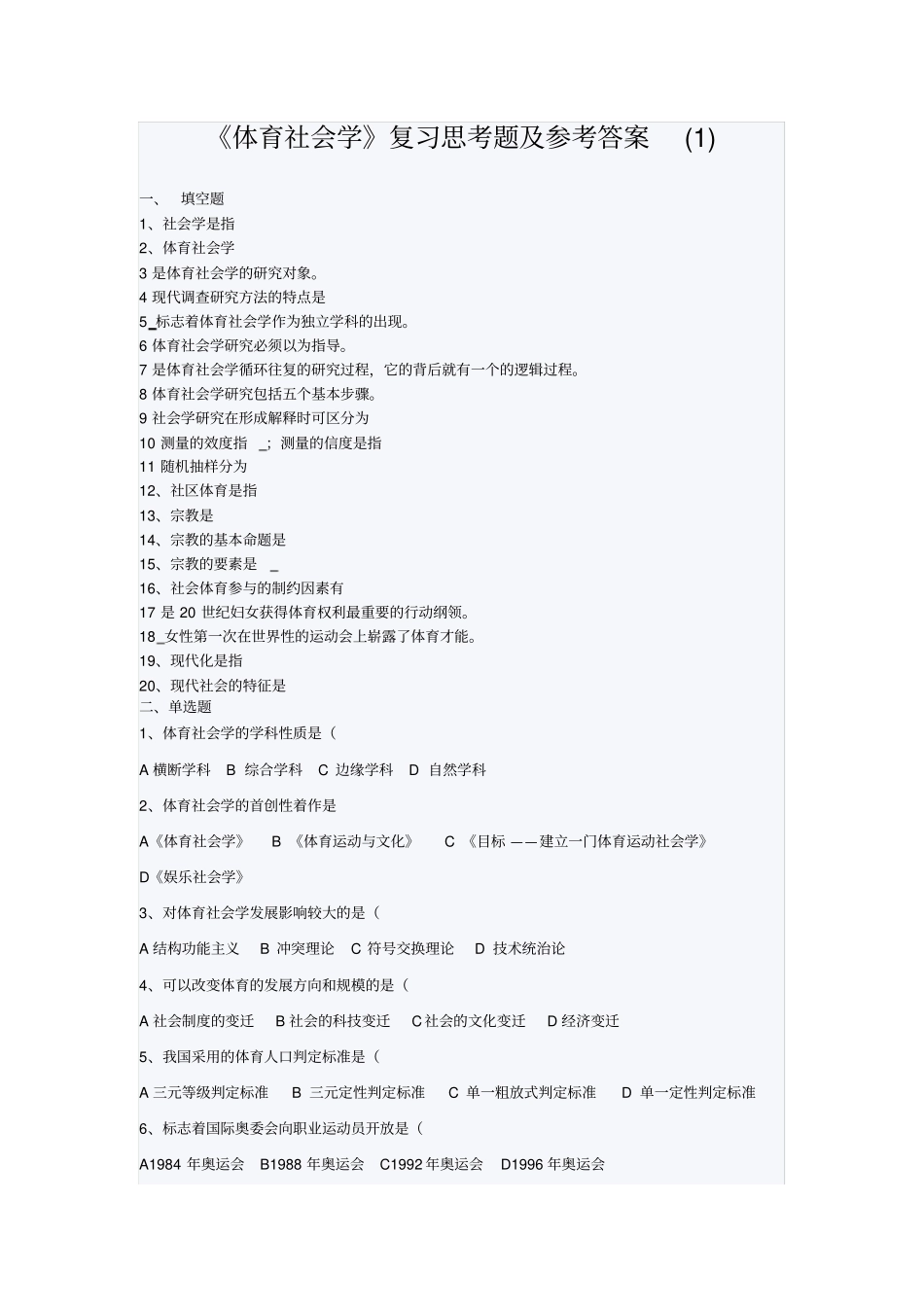 《体育社会学》复习思考题及参考答案 (1)

一、 填空题

1、社会学是指

2、体育社会学

3 是体育社会学的研究对象。

4 现代调查研究方法的特点是

5_标志着体育社会学作为独立学科的出现。

6 体育社会学研究必须以为指导。

7 是体育社会学循环往复的研究过程，它的背后就有一个的逻辑过程。

8 体育社会学研究包括五个基本步骤。

9 社会学研究在形成解释时可区分为

10 测量的效度指 _；测量的信度是指

11 随机抽样分为

12、社区体育是指

13、宗教是

14、宗教的基本命题是

15、宗教的要素是 _

16、社会体育参与的制约因素有

17 是 20 世纪妇女获得体育权利最重要的行动纲领。

18_女性第一次在世界性的运动会上崭露了体育才能。

19、现代化是指

20、现代社会的特征是

二、单选题

1、体育社会学的学科性质是（

A 横断学科 B 综合学科 C 边缘学科 D 自然学科

2、体育社会学的首创性着作是

A《体育社会学》 B 《体育运动与文化》 C 《目标 ——建立一门体育运动社会学》

D《娱乐社会学》

3、对体育社会学发展影响较大的是（

A 结构功能主义 B 冲突理论 C 符号交换理论 D 技术统治论

4、可以改变体育的发展方向和规模的是（

A 社会制度的变迁 B 社会的科技变迁 C 社会的文化变迁 D 经济变迁

5、我国采用的体育人口判定标准是（

A 三元等级判定标准 B 三元定性判定标准 C 单一粗放式判定标准 D 单一定性判定标准

6、标志着国际奥委会向职业运动员开放是（

A1984 年奥运会 B1988 年奥运会 C1992 年奥运会 D1996 年奥运会